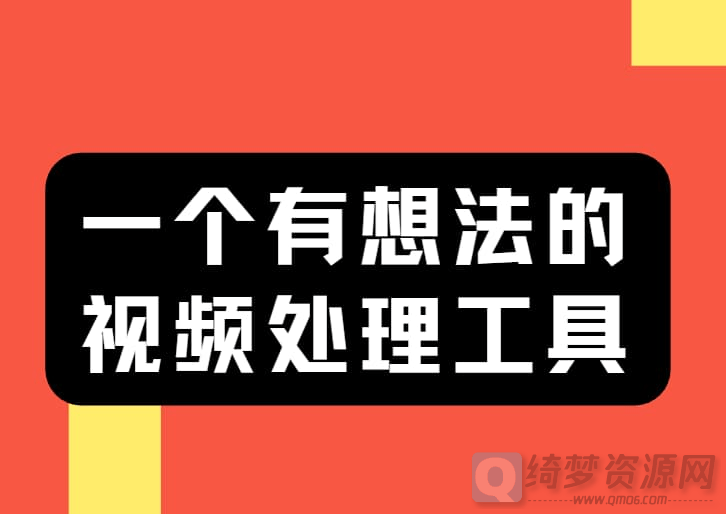 一个有想法的
视频处理工具

Q 绮梦资源网
www.qmo6.com